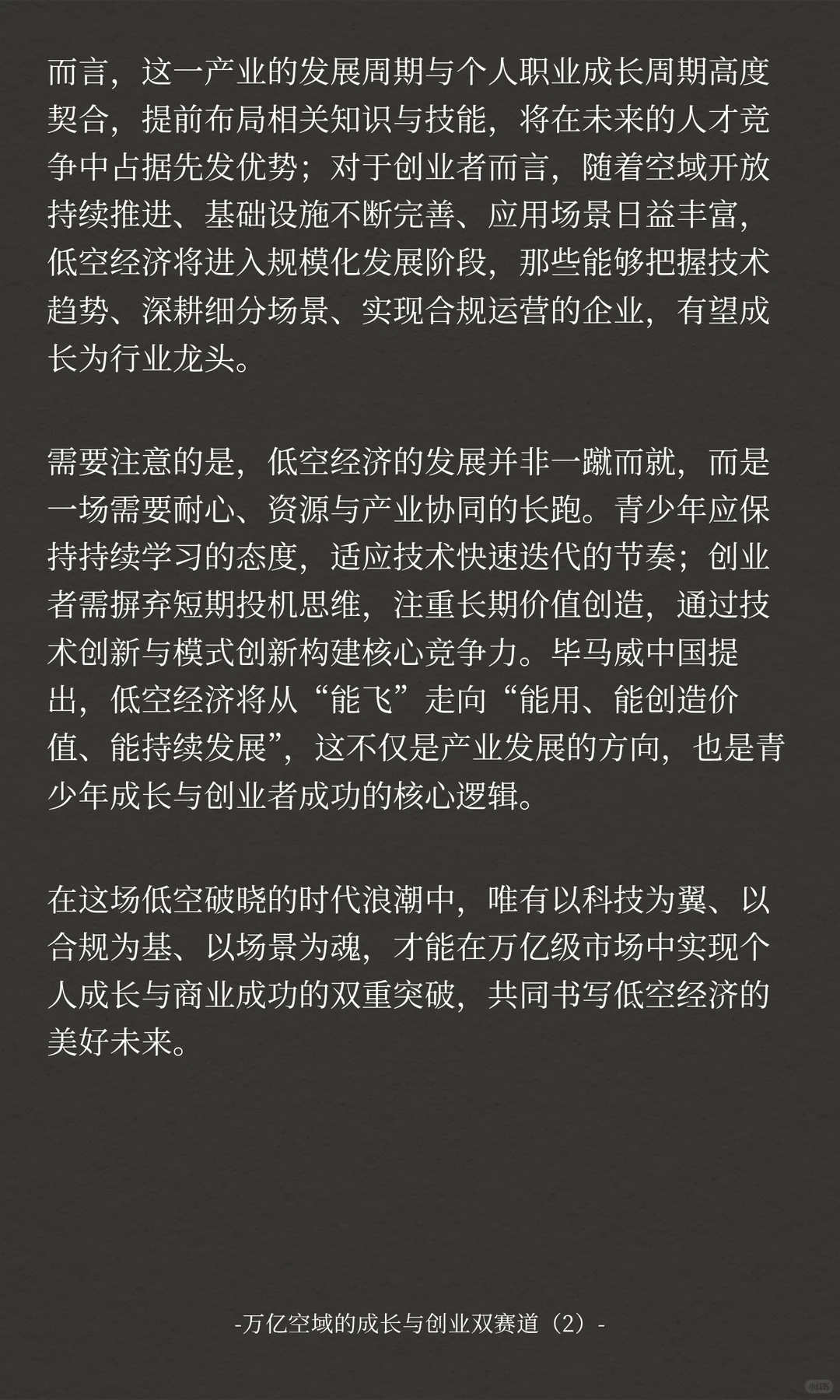 而言，这一产业的发展周期与个人职业成长周期高度契合，提前布局相关知识与技能，将在未来的人才竞争中占据先发优势；对于创业者而言，随着空域开放持续推进、基础设施不断完善、应用场景日益丰富，低空经济将进入规模化发展阶段，那些能够把握技术趋势、深耕细分场景、实现合规运营的企业，有望成长为行业龙头。

需要注意的是，低空经济的发展并非一蹴而就，而是一场需要耐心、资源与产业协同的长跑。青少年应保持持续学习的态度，适应技术快速迭代的节奏；创业者需摒弃短期投机思维，注重长期价值创造，通过技术创新与模式创新构建核心竞争力。毕马威中国提出，低空经济将从“能飞”走向“能用、能创造价值、能持续发展”，这不仅是产业发展的方向，也是青少年成长与创业者成功的核心逻辑。

在这场低空破晓的时代浪潮中，唯有以科技为翼、以合规为基、以场景为魂，才能在万亿级市场中实现个人成长与商业成功的双重突破，共同书写低空经济的美好未来。

-万亿空域的成长与创业双赛道（2）-

小红书